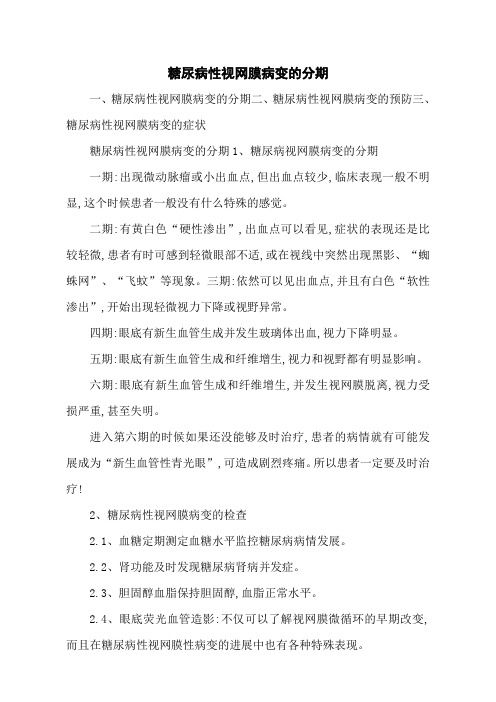 糖尿病性视网膜病变的分期

一、糖尿病性视网膜病变的分期二、糖尿病性视网膜病变的预防三、糖尿病性视网膜病变的症状

糖尿病性视网膜病变的分期 1、糖尿病视网膜病变的分期

一期:出现微动脉瘤或小出血点,但出血点较少,临床表现一般不明显,这个时候患者一般没有什么特殊的感觉。

二期:有黄白色“硬性渗出”,出血点可以看见,症状的表现还是比较轻微,患者有时可感到轻微眼部不适,或在视线中突然出现黑影、“蜘蛛网”、“飞蚊”等现象。三期:依然可以见出血点,并且有白色“软性渗出”,开始出现轻微视力下降或视野异常。

四期:眼底有新生血管生成并发生玻璃体出血,视力下降明显。

五期:眼底有新生血管生成和纤维增生,视力和视野都有明显影响。

六期:眼底有新生血管生成和纤维增生,并发生视网膜脱离,视力受损严重,甚至失明。

进入第六期的时候如果还没能够及时治疗,患者的病情就有可能发展成为“新生血管性青光眼”,可造成剧烈疼痛。所以患者一定要及时治疗!

2、糖尿病性视网膜病变的检查

2.1、血糖定期测定血糖水平监控糖尿病病情发展。

2.2、肾功能及时发现糖尿病肾病并发症。

2.3、胆固醇血脂保持胆固醇,血脂正常水平。

2.4、眼底荧光血管造影:不仅可以了解视网膜微循环的早期改变,而且在糖尿病性视网膜性病变的进展中也有各种特殊表现。